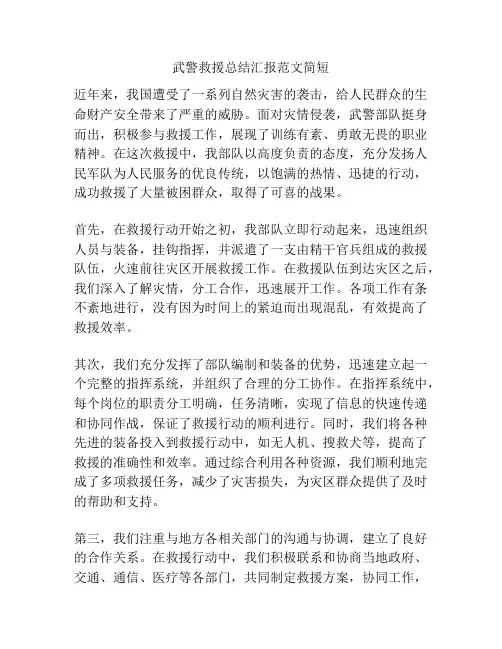 武警救援总结汇报范文简短

近年来，我国遭受了一系列自然灾害的袭击，给人民群众的生命财产安全带来了严重的威胁。面对灾情侵袭，武警部队挺身而出，积极参与救援工作，展现了训练有素、勇敢无畏的职业精神。在这次救援中，我部队以高度负责的态度，充分发扬人民军队为人民服务的优良传统，以饱满的热情、迅捷的行动，成功救援了大量被困群众，取得了可喜的战果。

首先，在救援行动开始之初，我部队立即行动起来，迅速组织人员与装备，挂钩指挥，并派遣了一支由精干官兵组成的救援队伍，火速前往灾区开展救援工作。在救援队伍到达灾区之后，我们深入了解灾情，分工合作，迅速展开工作。各项工作有条不紊地进行，没有因为时间上的紧迫而出现混乱，有效提高了救援效率。

其次，我们充分发挥了部队编制和装备的优势，迅速建立起一个完整的指挥系统，并组织了合理的分工协作。在指挥系统中，每个岗位的职责分工明确，任务清晰，实现了信息的快速传递和协同作战，保证了救援行动的顺利进行。同时，我们将各种先进的装备投入到救援行动中，如无人机、搜救犬等，提高了救援的准确性和效率。通过综合利用各种资源，我们顺利地完成了多项救援任务，减少了灾害损失，为灾区群众提供了及时的帮助和支持。

第三，我们注重与地方各相关部门的沟通与协调，建立了良好的合作关系。在救援行动中，我们积极联系和协商当地政府、交通、通信、医疗等各部门，共同制定救援方案，协同工作，